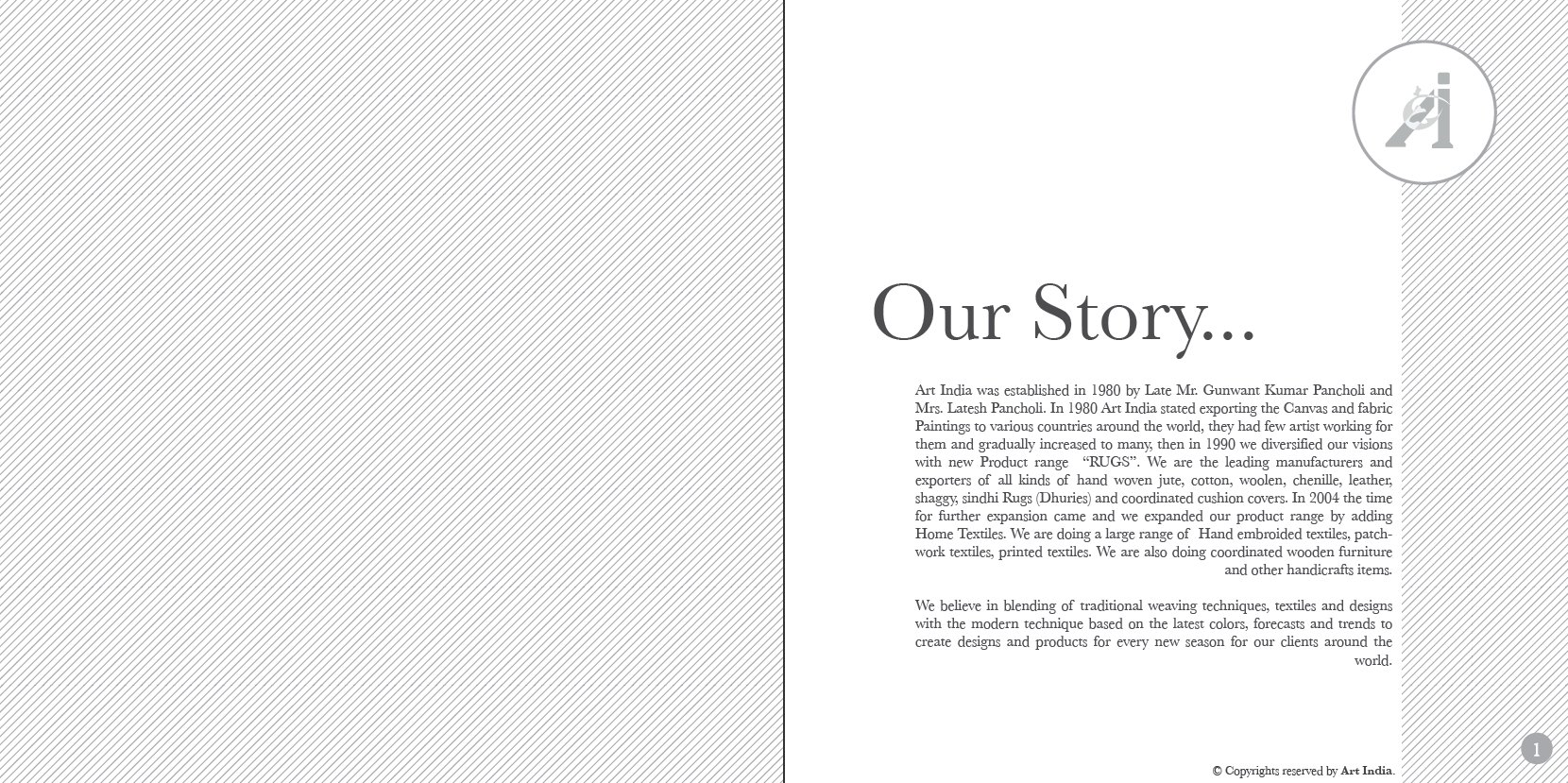 Our Story...

Art India was established in 1980 by Late Mr. Gunwant Kumar Pancholi and Mrs. Latesh Pancholi. In 1980 Art India stated exporting the Canvas and fabric Paintings to various countries around the world, they had few artist working for them and gradually increased to many, then in 1990 we diversified our visions with new Product range "RUGS". We are the leading manufacturers and exporters of all kinds of hand woven jute, cotton, woolen, chenille, leather, shaggy, sindhi Rugs (Dhuries) and coordinated cushion covers. In 2004 the time for further expansion came and we expanded our product range by adding Home Textiles. We are doing a large range of Hand embroided textiles, patchwork textiles, printed textiles. We are also doing coordinated wooden furniture and other handicrafts items.

We believe in blending of traditional weaving techniques, textiles and designs with the modern technique based on the latest colors, forecasts and trends to create designs and products for every new season for our clients around the world.

© Copyrights reserved by Art India.

1